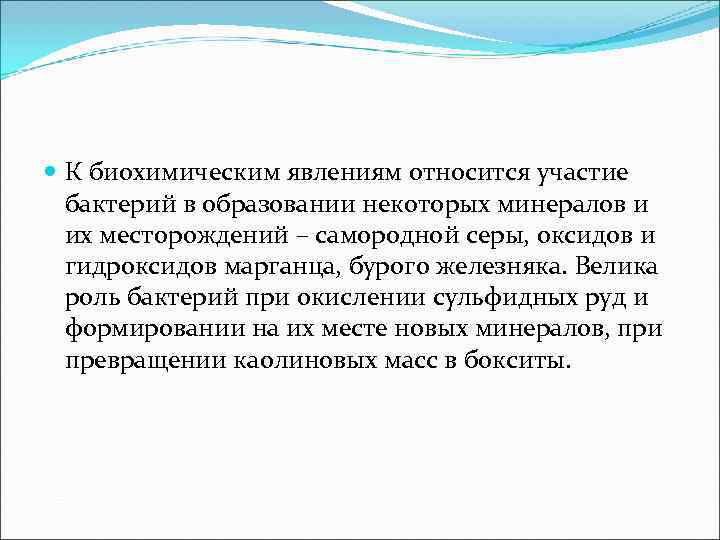 К биохимическим явлениям относится участие бактерий в образовании некоторых минералов и их месторождений – самородной серы, оксидов и гидроксидов марганца, бурого железняка. Велика роль бактерий при окислении сульфидных руд и формировании на их месте новых минералов, при превращении каолиновых масс в бокситы.